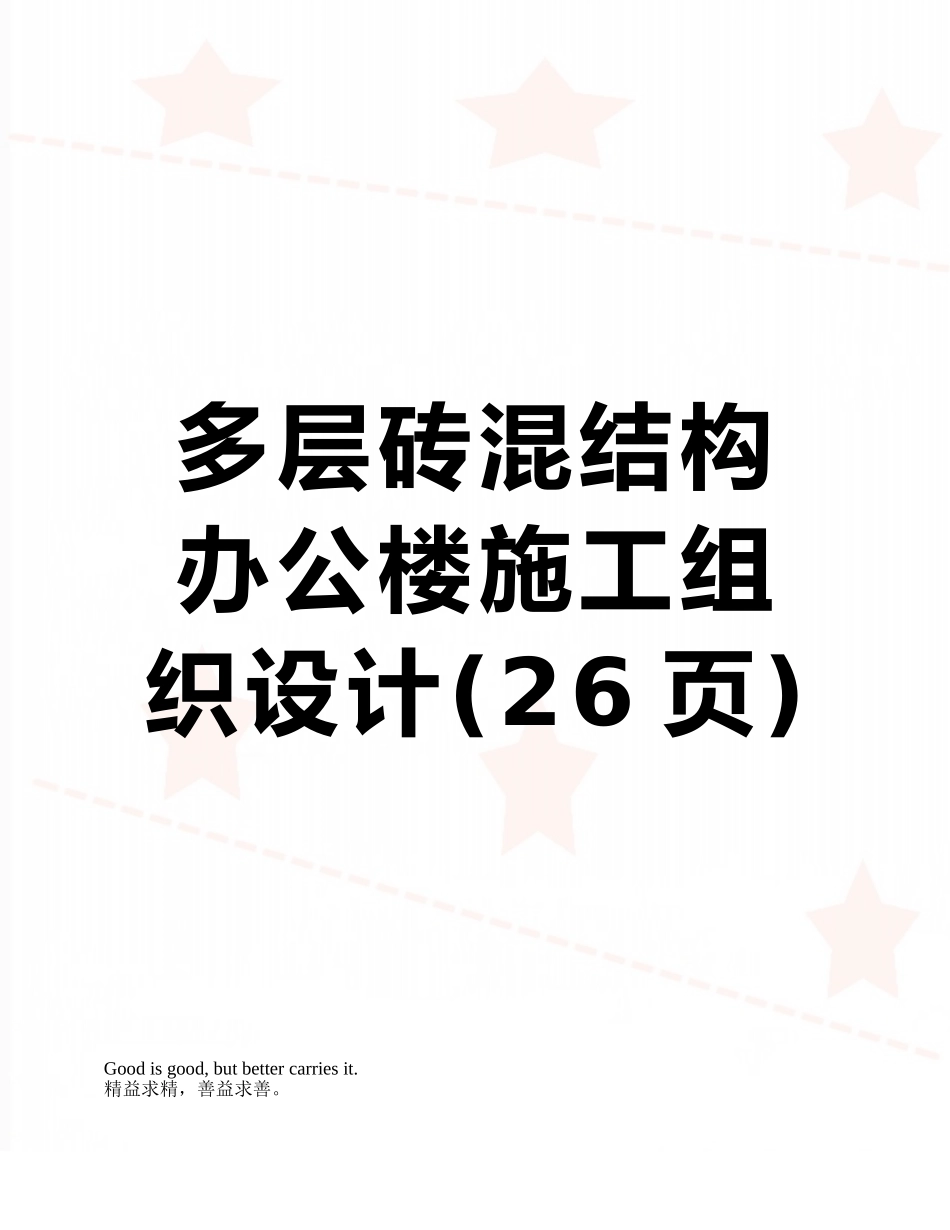 多层砖混结构办公楼施工组织设计(26页)

Good is good, but better carries it.
精益求精，善益求善。